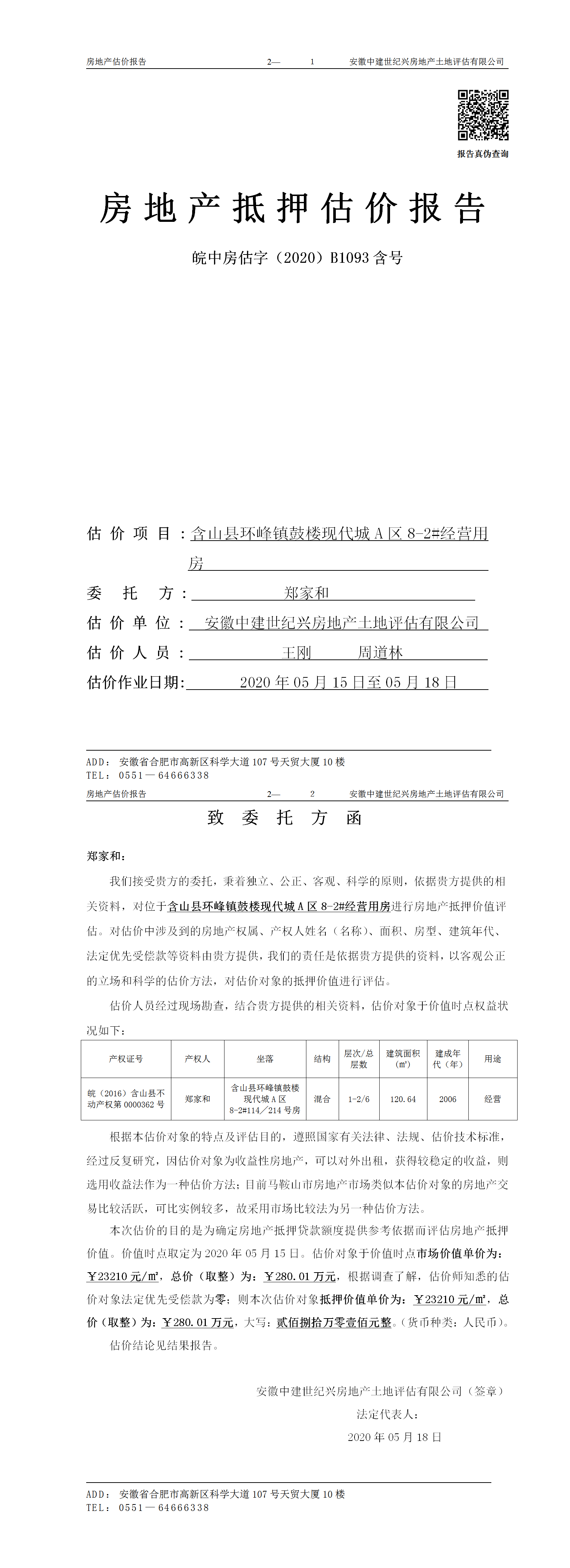 房地产估价报告　　2—　1　安徽中建世纪兴房地产土地评估有限公司

报告真伪查询

房地产抵押估价报告

皖中房估字（2020）B1093 含号

估价项目：含山县环峰镇鼓楼现代城 A 区 8-2#经营用房

委托方：郑家和

估价单位：安徽中建世纪兴房地产土地评估有限公司

估价人员：王刚　周道林

估价作业日期：2020 年 05 月 15 日至 05 月 18 日

ADD：安徽省合肥市高新区科学大道 107 号天贸大厦 10 楼
TEL：0551—64666338

房地产估价报告　　2—　2　安徽中建世纪兴房地产土地评估有限公司

致委托方函

郑家和：

我们接受贵方的委托，秉着独立、公正、客观、科学的原则，依据贵方提供的相关资料，对位于含山县环峰镇鼓楼现代城 A 区 8-2#经营用房进行房地产抵押价值评估。对估价中涉及到的房地产权属、产权人姓名（名称）、面积、房型、建筑年代、法定优先受偿款等资料由贵方提供，我们的责任是依据贵方提供的资料，以客观公正的立场和科学的估价方法，对估价对象的抵押价值进行评估。

估价人员经过现场勘查，结合贵方提供的相关资料，估价对象于价值时点权益状况如下：

| 产权证号 | 产权人 | 坐落 | 结构 | 层次/总层数 | 建筑面积（m²） | 建成年代（年） | 用途 |
|---|---|---|---|---|---|---|---|
| 皖（2016）含山县不动产权第 0000362 号 | 郑家和 | 含山县环峰镇鼓楼现代城 A 区 8-2#114／214 号房 | 混合 | 1-2/6 | 120.64 | 2006 | 经营 |

根据本估价对象的特点及评估目的，遵照国家有关法律、法规、估价技术标准，经过反复研究，因估价对象为收益性房地产，可以对外出租，获得较稳定的收益，则选用收益法作为一种估价方法；目前马鞍山市房地产市场类似本估价对象的房地产交易比较活跃，可比实例较多，故采用市场比较法为另一种估价方法。

本次估价的目的是为确定房地产抵押贷款额度提供参考依据而评估房地产抵押价值。价值时点取定为 2020 年 05 月 15 日。估价对象于价值时点市场价值单价为：￥23210 元/m²，总价（取整）为：￥280.01 万元，根据调查了解，估价师知悉的估价对象法定优先受偿款为零；则本次估价对象抵押价值单价为：￥23210 元/m²，总价（取整）为：￥280.01 万元，大写：贰佰捌拾万零壹佰元整。（货币种类：人民币）。

估价结论见结果报告。

安徽中建世纪兴房地产土地评估有限公司（签章）
法定代表人：
2020 年 05 月 18 日

ADD：安徽省合肥市高新区科学大道 107 号天贸大厦 10 楼
TEL：0551—64666338